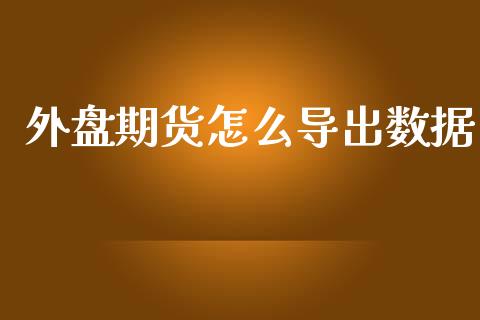 外盘期货怎么导出数据